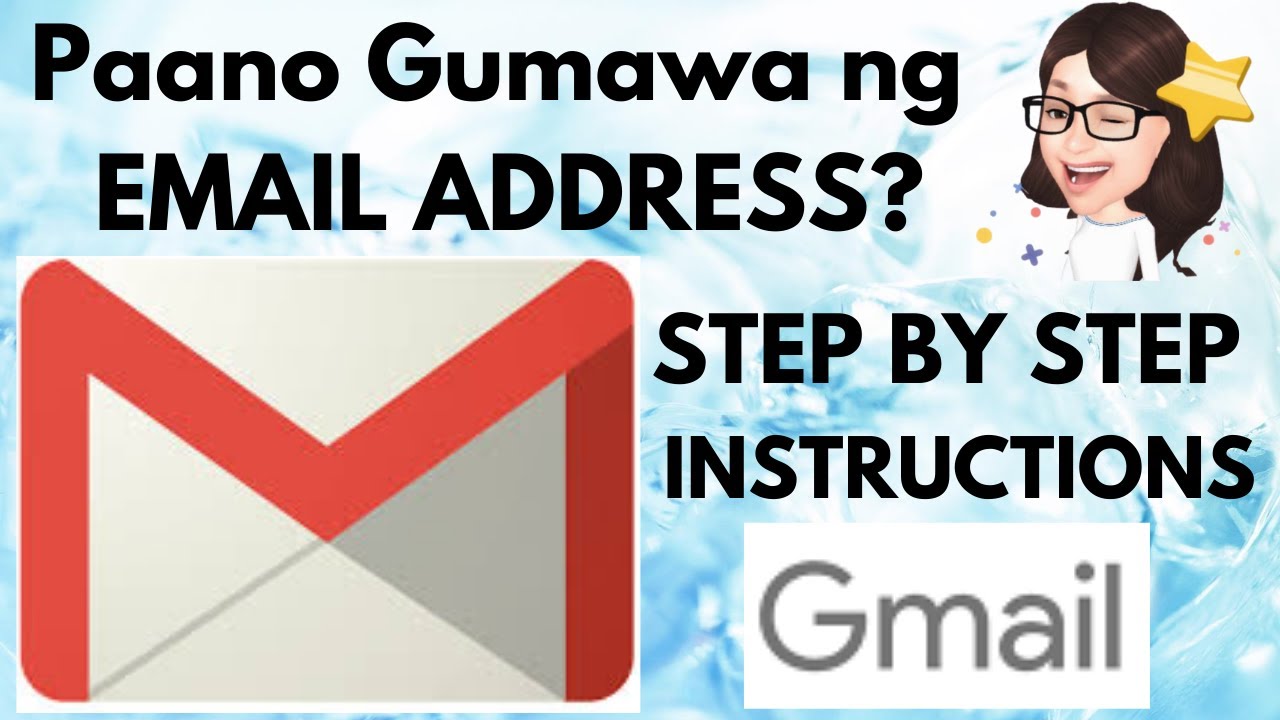 Paano Gumawa ng EMAIL ADDRESS?

STEP BY STEP INSTRUCTIONS

Gmail